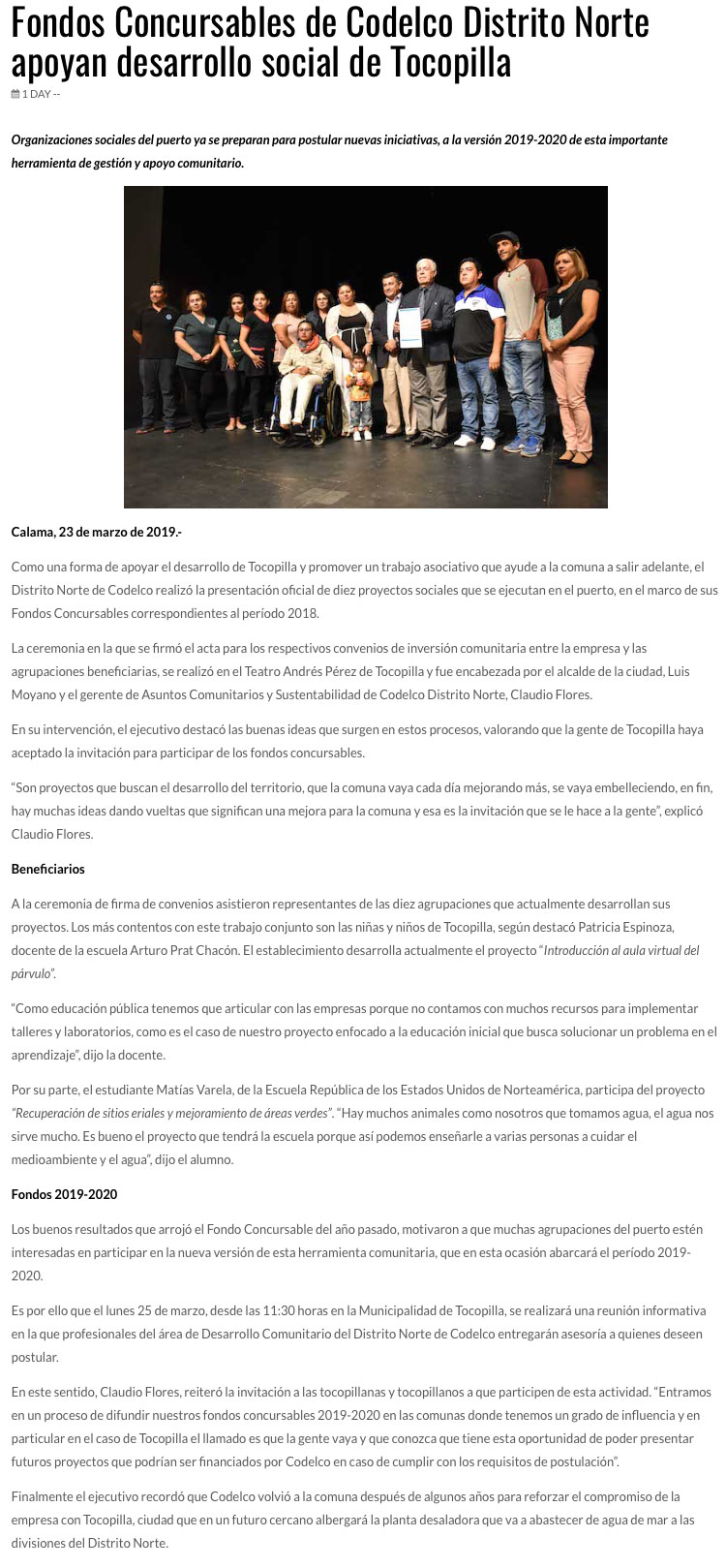 Fondos Concursables de Codelco Distrito Norte apoyan desarrollo social de Tocopilla

1 DAY --

Organizaciones sociales del puerto ya se preparan para postular nuevas iniciativas, a la versión 2019-2020 de esta importante herramienta de gestión y apoyo comunitario.

Calama, 23 de marzo de 2019.-

Como una forma de apoyar el desarrollo de Tocopilla y promover un trabajo asociativo que ayude a la comuna a salir adelante, el Distrito Norte de Codelco realizó la presentación oficial de diez proyectos sociales que se ejecutan en el puerto, en el marco de sus Fondos Concursables correspondientes al período 2018.

La ceremonia en la que se firmó el acta para los respectivos convenios de inversión comunitaria entre la empresa y las agrupaciones beneficiarias, se realizó en el Teatro Andrés Pérez de Tocopilla y fue encabezada por el alcalde de la ciudad, Luis Moyano y el gerente de Asuntos Comunitarios y Sustentabilidad de Codelco Distrito Norte, Claudio Flores.

En su intervención, el ejecutivo destacó las buenas ideas que surgen en estos procesos, valorando que la gente de Tocopilla haya aceptado la invitación para participar de los fondos concursables.

“Son proyectos que buscan el desarrollo del territorio, que la comuna vaya cada día mejorando más, se vaya embelleciendo, en fin, hay muchas ideas dando vueltas que significan una mejora para la comuna y esa es la invitación que se le hace a la gente”, explicó Claudio Flores.

Beneficiarios

A la ceremonia de firma de convenios asistieron representantes de las diez agrupaciones que actualmente desarrollan sus proyectos. Los más contentos con este trabajo conjunto son las niñas y niños de Tocopilla, según destacó Patricia Espinoza, docente de la escuela Arturo Prat Chacón. El establecimiento desarrolla actualmente el proyecto “Introducción al aula virtual del párvulo”.

“Como educación pública tenemos que articular con las empresas porque no contamos con muchos recursos para implementar talleres y laboratorios, como es el caso de nuestro proyecto enfocado a la educación inicial que busca solucionar un problema en el aprendizaje”, dijo la docente.

Por su parte, el estudiante Matías Varela, de la Escuela República de los Estados Unidos de Norteamérica, participa del proyecto “Recuperación de sitios eriales y mejoramiento de áreas verdes”. “Hay muchos animales como nosotros que tomamos agua, el agua nos sirve mucho. Es bueno el proyecto que tendrá la escuela porque así podemos enseñarle a varias personas a cuidar el medioambiente y el agua”, dijo el alumno.

Fondos 2019-2020

Los buenos resultados que arrojó el Fondo Concursable del año pasado, motivaron a que muchas agrupaciones del puerto estén interesadas en participar en la nueva versión de esta herramienta comunitaria, que en esta ocasión abarcará el período 2019-2020.

Es por ello que el lunes 25 de marzo, desde las 11:30 horas en la Municipalidad de Tocopilla, se realizará una reunión informativa en la que profesionales del área de Desarrollo Comunitario del Distrito Norte de Codelco entregarán asesoría a quienes deseen postular.

En este sentido, Claudio Flores, reiteró la invitación a las tocopillanas y tocopillanos a que participen de esta actividad. “Entramos en un proceso de difundir nuestros fondos concursables 2019-2020 en las comunas donde tenemos un grado de influencia y en particular en el caso de Tocopilla el llamado es que la gente vaya y que conozca que tiene esta oportunidad de poder presentar futuros proyectos que podrían ser financiados por Codelco en caso de cumplir con los requisitos de postulación”.

Finalmente el ejecutivo recordó que Codelco volvió a la comuna después de algunos años para reforzar el compromiso de la empresa con Tocopilla, ciudad que en un futuro cercano albergará la planta desaladora que va a abastecer de agua de mar a las divisiones del Distrito Norte.